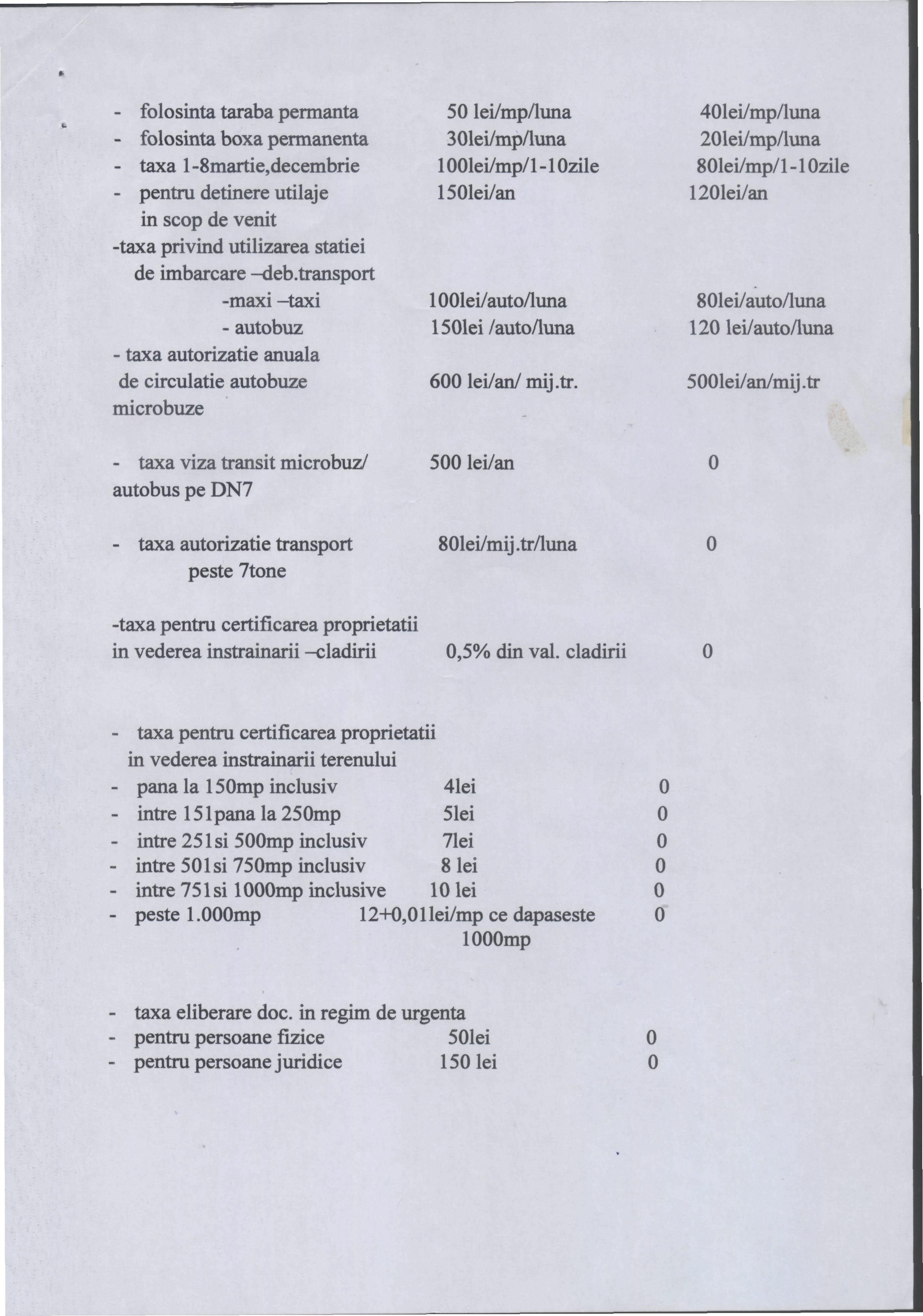 - folosinta taraba permanta 50 lei/mp/luna 40lei/mp/luna
- folosinta boxa permanenta 30lei/mp/luna 20lei/mp/luna
- taxa 1-8martie,decembrie 100lei/mp/1-10zile 80lei/mp/1-10zile
- pentru detinere utilaje in scop de venit 150lei/an 120lei/an

-taxa privind utilizarea statiei de imbarcare –deb.transport
-maxi –taxi 100lei/auto/luna 80lei/auto/luna
- autobuz 150lei /auto/luna 120 lei/auto/luna

- taxa autorizatie anuala de circulatie autobuze microbuze 600 lei/an/ mij.tr. 500lei/an/mij.tr

- taxa viza transit microbuz/ autobus pe DN7 500 lei/an 0

- taxa autorizatie transport peste 7tone 80lei/mij.tr/luna 0

-taxa pentru certificarea proprietatii in vederea instrainarii –cladirii 0,5% din val. cladirii 0

- taxa pentru certificarea proprietatii in vederea instrainarii terenului
- pana la 150mp inclusiv 4lei 0
- intre 151pana la 250mp 5lei 0
- intre 251si 500mp inclusiv 7lei 0
- intre 501si 750mp inclusiv 8 lei 0
- intre 751si 1000mp inclusive 10 lei 0
- peste 1.000mp 12+0,01lei/mp ce dapaseste 1000mp 0

- taxa eliberare doc. in regim de urgenta
- pentru persoane fizice 50lei 0
- pentru persoane juridice 150 lei 0